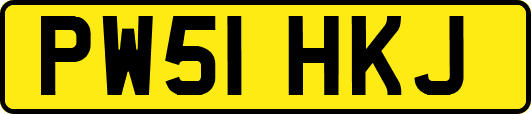 PW51 HKJ